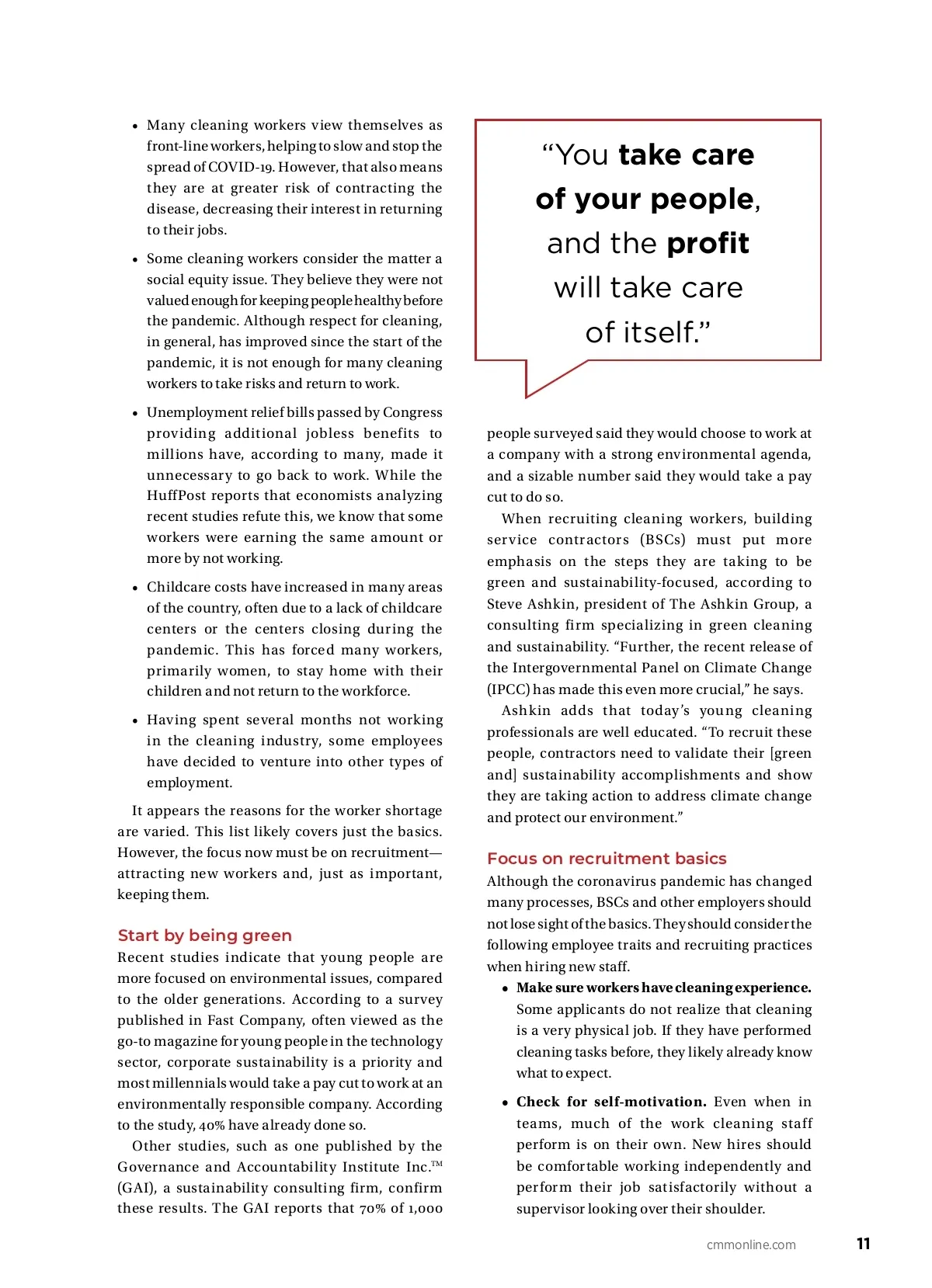 • Many cleaning workers view themselves as front-line workers, helping to slow and stop the spread of COVID-19. However, that also means they are at greater risk of contracting the disease, decreasing their interest in returning to their jobs.

• Some cleaning workers consider the matter a social equity issue. They believe they were not valued enough for keeping people healthy before the pandemic. Although respect for cleaning, in general, has improved since the start of the pandemic, it is not enough for many cleaning workers to take risks and return to work.

• Unemployment relief bills passed by Congress providing additional jobless benefits to millions have, according to many, made it unnecessary to go back to work. While the HuffPost reports that economists analyzing recent studies refute this, we know that some workers were earning the same amount or more by not working.

• Childcare costs have increased in many areas of the country, often due to a lack of childcare centers or the centers closing during the pandemic. This has forced many workers, primarily women, to stay home with their children and not return to the workforce.

• Having spent several months not working in the cleaning industry, some employees have decided to venture into other types of employment.

It appears the reasons for the worker shortage are varied. This list likely covers just the basics. However, the focus now must be on recruitment—attracting new workers and, just as important, keeping them.

Start by being green

Recent studies indicate that young people are more focused on environmental issues, compared to the older generations. According to a survey published in Fast Company, often viewed as the go-to magazine for young people in the technology sector, corporate sustainability is a priority and most millennials would take a pay cut to work at an environmentally responsible company. According to the study, 40% have already done so.

Other studies, such as one published by the Governance and Accountability Institute Inc.™ (GAI), a sustainability consulting firm, confirm these results. The GAI reports that 70% of 1,000

“You take care of your people, and the profit will take care of itself.”

people surveyed said they would choose to work at a company with a strong environmental agenda, and a sizable number said they would take a pay cut to do so.

When recruiting cleaning workers, building service contractors (BSCs) must put more emphasis on the steps they are taking to be green and sustainability-focused, according to Steve Ashkin, president of The Ashkin Group, a consulting firm specializing in green cleaning and sustainability. “Further, the recent release of the Intergovernmental Panel on Climate Change (IPCC) has made this even more crucial,” he says.

Ashkin adds that today’s young cleaning professionals are well educated. “To recruit these people, contractors need to validate their [green and] sustainability accomplishments and show they are taking action to address climate change and protect our environment.”

Focus on recruitment basics

Although the coronavirus pandemic has changed many processes, BSCs and other employers should not lose sight of the basics. They should consider the following employee traits and recruiting practices when hiring new staff.

• Make sure workers have cleaning experience. Some applicants do not realize that cleaning is a very physical job. If they have performed cleaning tasks before, they likely already know what to expect.

• Check for self-motivation. Even when in teams, much of the work cleaning staff perform is on their own. New hires should be comfortable working independently and perform their job satisfactorily without a supervisor looking over their shoulder.

cmmonline.com 11